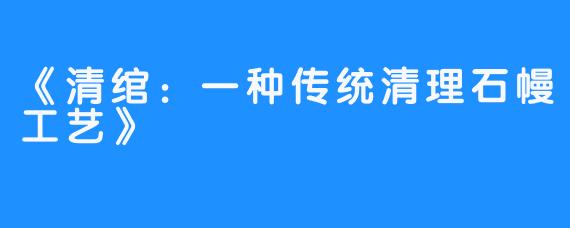 《清绾：一种传统清理石幔工艺》